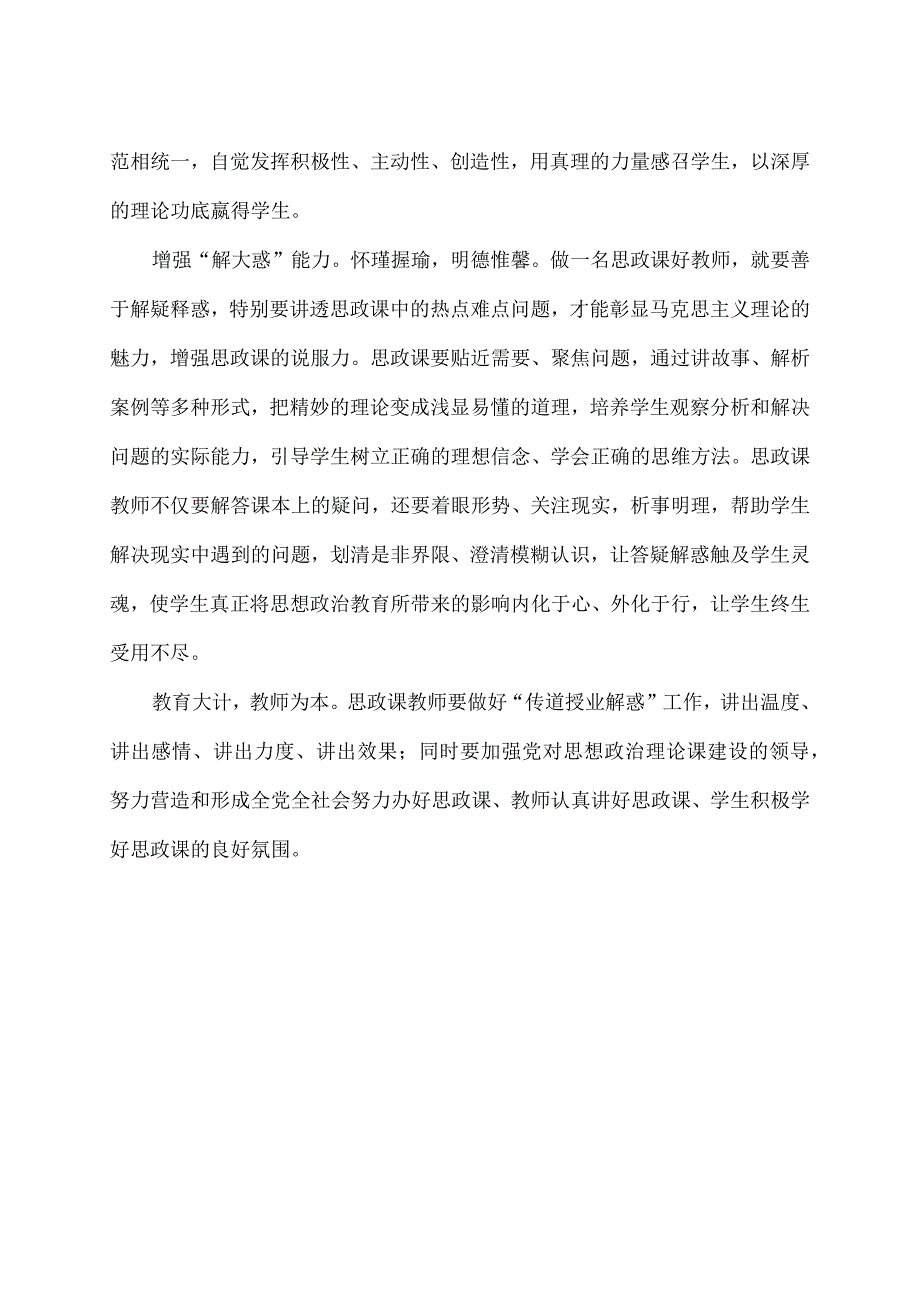 范相统一，自觉发挥积极性、主动性、创造性，用真理的力量感召学生，以深厚的理论功底赢得学生。

增强“解大惑”能力。怀瑾握瑜，明德惟馨。做一名思政课好教师，就要善于解疑释惑，特别要讲透思政课中的热点难点问题，才能彰显马克思主义理论的魅力，增强思政课的说服力。思政课要贴近需要、聚焦问题，通过讲故事、解析案例等多种形式，把精妙的理论变成浅显易懂的道理，培养学生观察分析和解决问题的实际能力，引导学生树立正确的理想信念、学会正确的思维方法。思政课教师不仅要解答课本上的疑问，还要着眼形势、关注现实，析事明理，帮助学生解决现实中遇到的问题，划清是非界限、澄清模糊认识，让答疑解惑触及学生灵魂，使学生真正将思想政治教育所带来的影响内化于心、外化于行，让学生终生受用不尽。

教育大计，教师为本。思政课教师要做好“传道授业解惑”工作，讲出温度、讲出感情、讲出力度、讲出效果；同时要加强党对思想政治理论课建设的领导，努力营造和形成全党全社会努力办好思政课、教师认真讲好思政课、学生积极学好思政课的良好氛围。